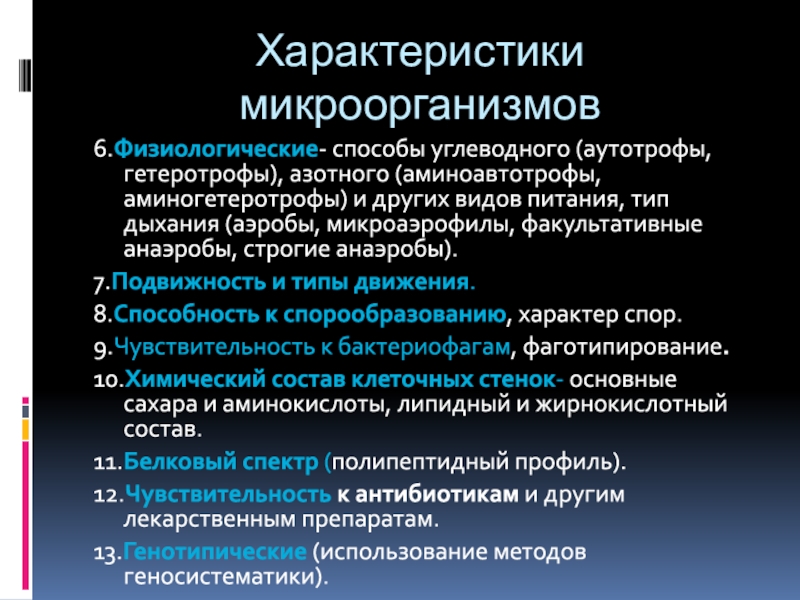 Характеристики микроорганизмов

6.Физиологические- способы углеводного (аутотрофы, гетеротрофы), азотного (аминоавтотрофы, аминогетеротрофы) и других видов питания, тип дыхания (аэробы, микроаэрофилы, факультативные анаэробы, строгие анаэробы).

7.Подвижность и типы движения.

8.Способность к спорообразованию, характер спор.

9.Чувствительность к бактериофагам, фаготипирование.

10.Химический состав клеточных стенок- основные сахара и аминокислоты, липидный и жирнокислотный состав.

11.Белковый спектр (полипептидный профиль).

12.Чувствительность к антибиотикам и другим лекарственным препаратам.

13.Генотипические (использование методов геносистематики).